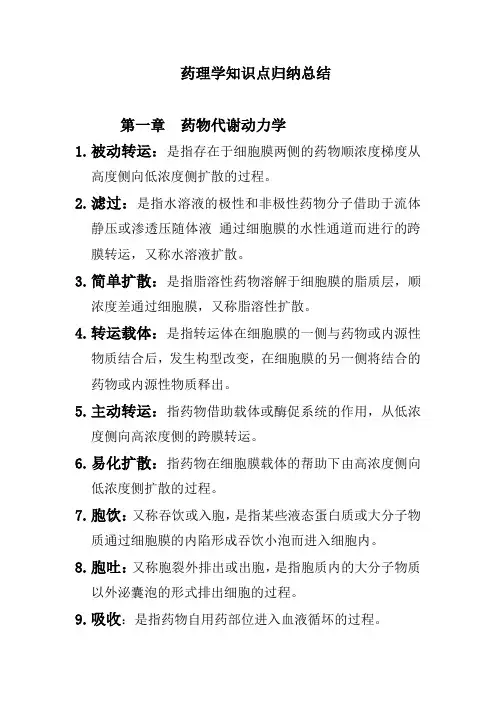 药理学知识点归纳总结

第一章　药物代谢动力学

1. 被动转运：是指存在于细胞膜两侧的药物顺浓度梯度从高度侧向低浓度侧扩散的过程。

2. 滤过：是指水溶液的极性和非极性药物分子借助于流体静压或渗透压随体液 通过细胞膜的水性通道而进行的跨膜转运，又称水溶液扩散。

3. 简单扩散：是指脂溶性药物溶解于细胞膜的脂质层，顺浓度差通过细胞膜，又称脂溶性扩散。

4. 转运载体：是指转运体在细胞膜的一侧与药物或内源性物质结合后，发生构型改变，在细胞膜的另一侧将结合的药物或内源性物质释出。

5. 主动转运：指药物借助载体或酶促系统的作用，从低浓度侧向高浓度侧的跨膜转运。

6. 易化扩散：指药物在细胞膜载体的帮助下由高浓度侧向低浓度侧扩散的过程。

7. 胞饮：又称吞饮或入胞，是指某些液态蛋白质或大分子物质通过细胞膜的内陷形成吞饮小泡而进入细胞内。

8. 胞吐：又称胞裂外排出或出胞，是指胞质内的大分子物质以外泌囊泡的形式排出细胞的过程。

9. 吸收：是指药物自用药部位进入血液循环的过程。